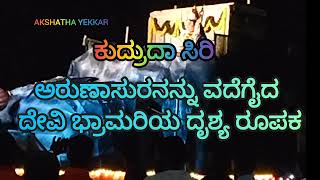 AKSHATHA YEKKAR

ಕುದ್ರುದಾ ಸಿರಿ

ಅರುಣಾಸುರನನ್ನು ವದೆಗೈದ ದೇವಿ ಭ್ರಾಮರಿಯ ದೃಶ್ಯ ರೂಪಕ